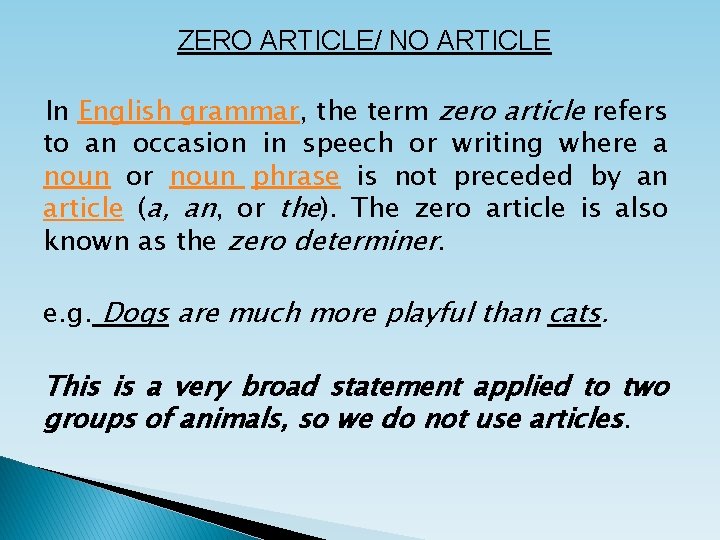 ZERO ARTICLE/ NO ARTICLE

In English grammar, the term zero article refers to an occasion in speech or writing where a noun or noun phrase is not preceded by an article (a, an, or the). The zero article is also known as the zero determiner.

e.g. Dogs are much more playful than cats.

This is a very broad statement applied to two groups of animals, so we do not use articles.